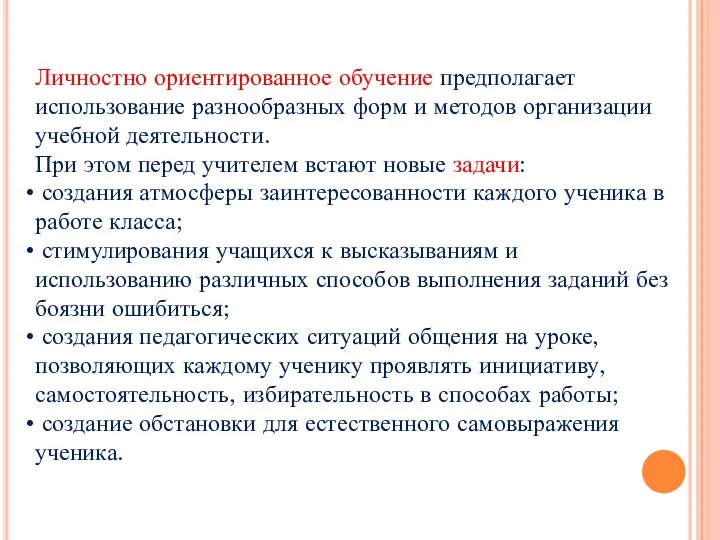 Личностно ориентированное обучение предполагает использование разнообразных форм и методов организации учебной деятельности.

При этом перед учителем встают новые задачи:

• создания атмосферы заинтересованности каждого ученика в работе класса;

• стимулирования учащихся к высказываниям и использованию различных способов выполнения заданий без боязни ошибиться;

• создания педагогических ситуаций общения на уроке, позволяющих каждому ученику проявлять инициативу, самостоятельность, избирательность в способах работы;

• создание обстановки для естественного самовыражения ученика.